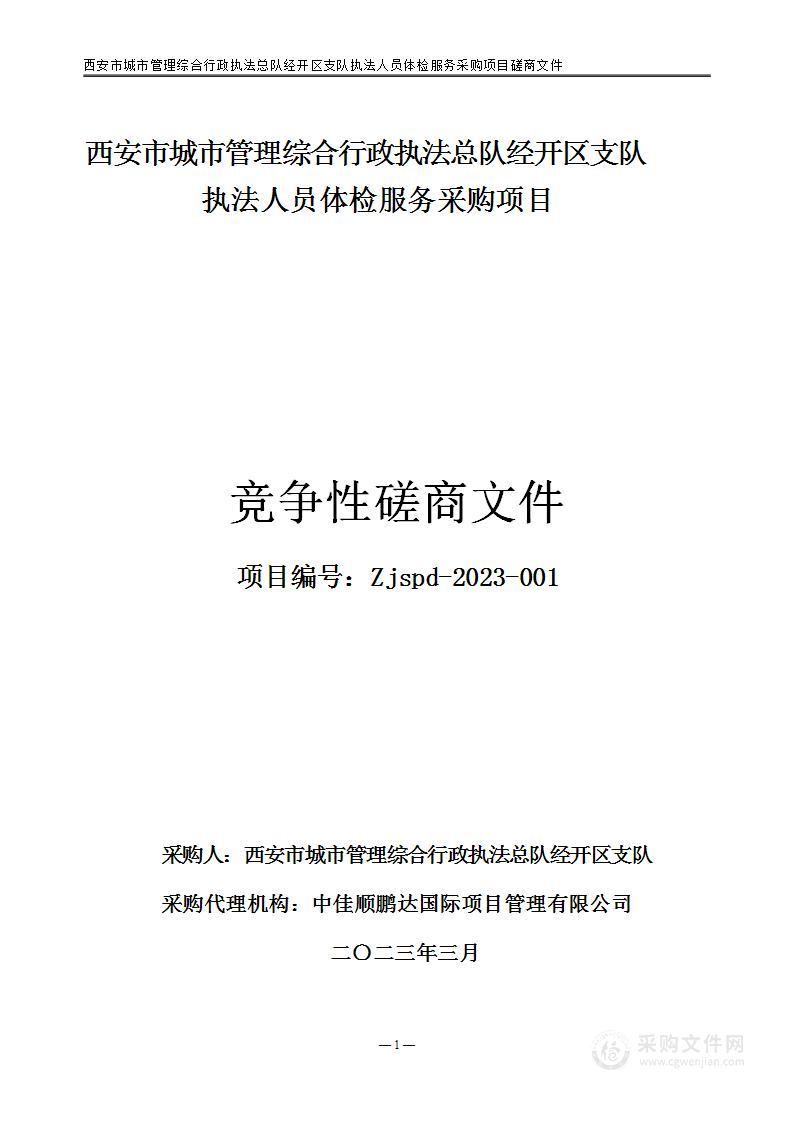 西安市城市管理综合行政执法总队经开区支队执法人员体检服务采购项目磋商文件

西安市城市管理综合行政执法总队经开区支队
执法人员体检服务采购项目

竞争性磋商文件

项目编号：Zjspd-2023-001

采购人：西安市城市管理综合行政执法总队经开区支队

采购代理机构：中佳顺鹏达国际项目管理有限公司

二〇二三年三月

—1—

采购文件网
www.cgwenjian.com